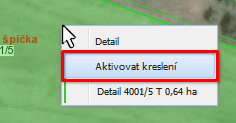 špička
1/5

Detail

Aktivovat kreslení

Detail 4001/5 T 0,64 ha